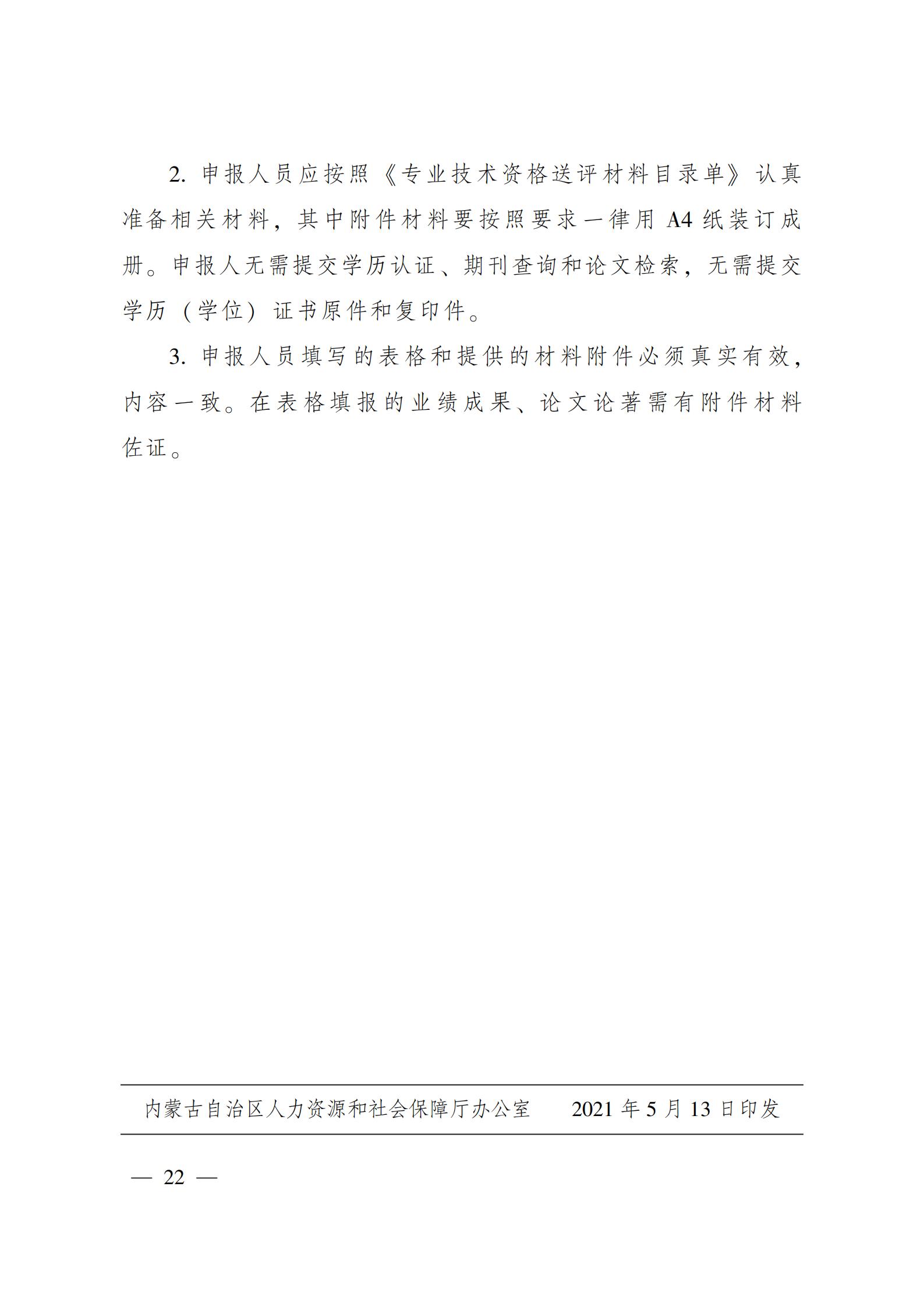 2. 申报人员应按照《专业技术资格送评材料目录单》认真准备相关材料，其中附件材料要按照要求一律用 A4 纸装订成册。申报人无需提交学历认证、期刊查询和论文检索，无需提交学历（学位）证书原件和复印件。

3. 申报人员填写的表格和提供的材料附件必须真实有效，内容一致。在表格填报的业绩成果、论文论著需有附件材料佐证。

内蒙古自治区人力资源和社会保障厅办公室　　2021 年 5 月 13 日印发

— 22 —